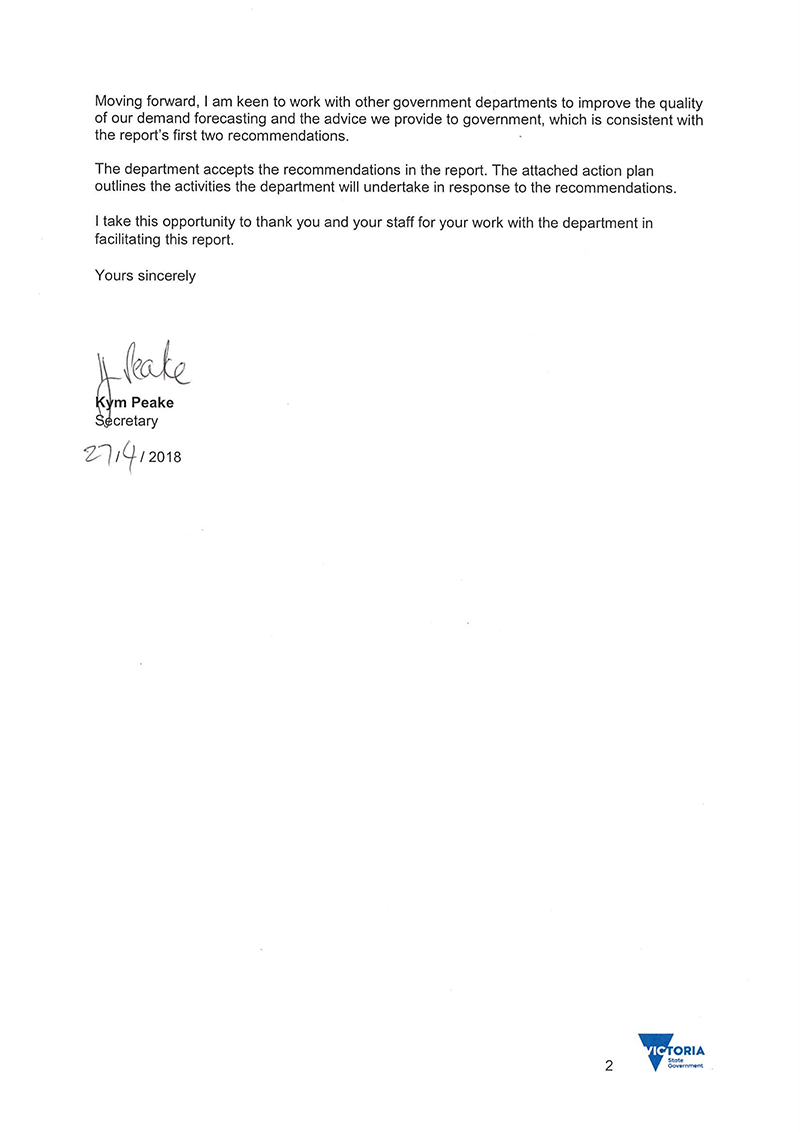 Moving forward, I am keen to work with other government departments to improve the quality of our demand forecasting and the advice we provide to government, which is consistent with the report's first two recommendations.

The department accepts the recommendations in the report. The attached action plan outlines the activities the department will undertake in response to the recommendations.

I take this opportunity to thank you and your staff for your work with the department in facilitating this report.

Yours sincerely

K Peake

Kym Peake
Secretary
27/4/2018

2

VICTORIA
State Government